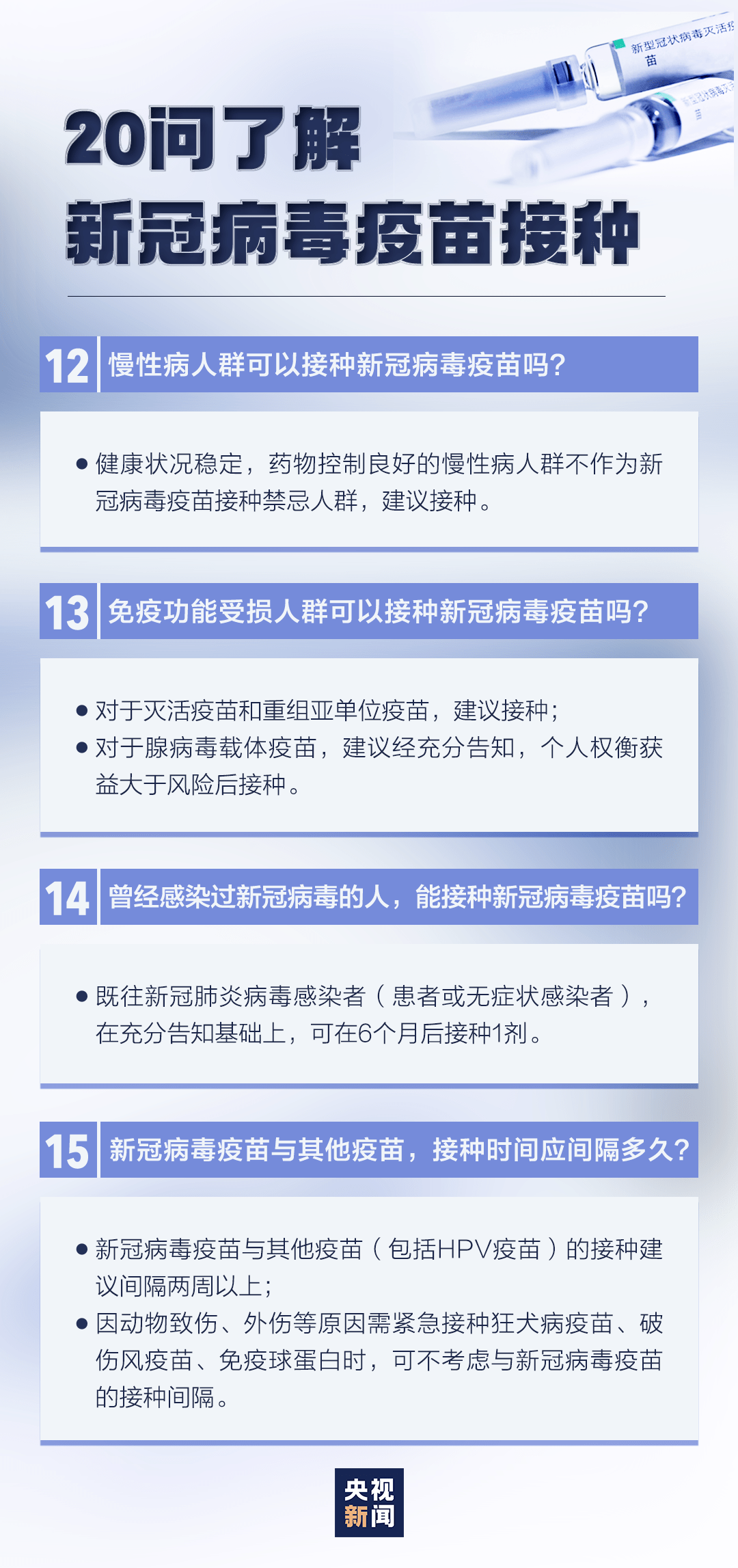 新型冠状病毒灭活疫苗

20问了解
新冠病毒疫苗接种

12 慢性病人群可以接种新冠病毒疫苗吗?

● 健康状况稳定，药物控制良好的慢性病人群不作为新冠病毒疫苗接种禁忌人群，建议接种。

13 免疫功能受损人群可以接种新冠病毒疫苗吗?

● 对于灭活疫苗和重组亚单位疫苗，建议接种;
● 对于腺病毒载体疫苗，建议经充分告知，个人权衡获益大于风险后接种。

14 曾经感染过新冠病毒的人，能接种新冠病毒疫苗吗?

● 既往新冠肺炎病毒感染者（患者或无症状感染者），在充分告知基础上，可在6个月后接种1剂。

15 新冠病毒疫苗与其他疫苗，接种时间应间隔多久?

● 新冠病毒疫苗与其他疫苗（包括HPV疫苗）的接种建议间隔两周以上;
● 因动物致伤、外伤等原因需紧急接种狂犬病疫苗、破伤风疫苗、免疫球蛋白时，可不考虑与新冠病毒疫苗的接种间隔。

央视
新闻